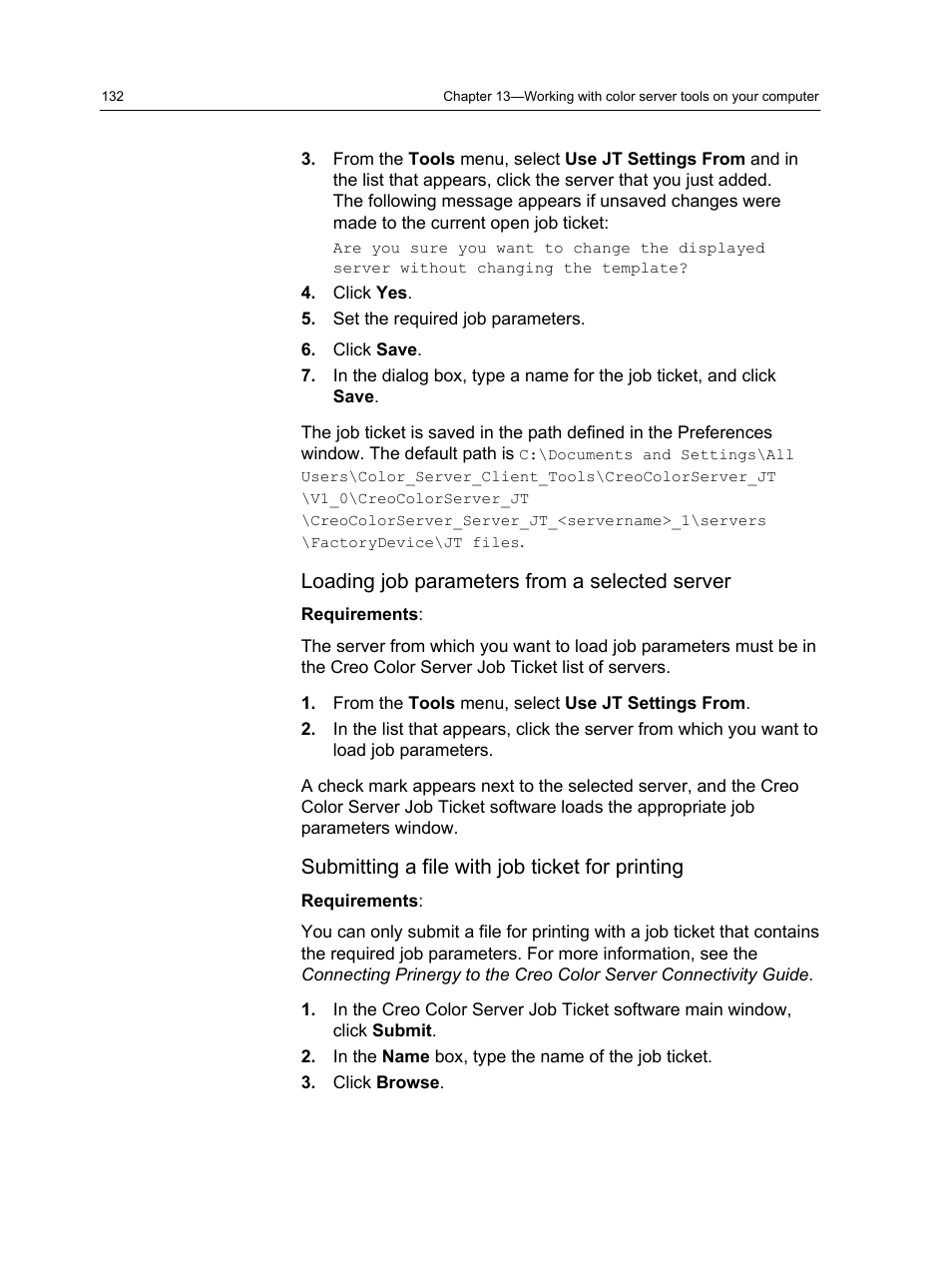 132

Chapter 13—Working with color server tools on your computer

3. From the Tools menu, select Use JT Settings From and in the list that appears, click the server that you just added. The following message appears if unsaved changes were made to the current open job ticket:

Are you sure you want to change the displayed server without changing the template?

4. Click Yes.
5. Set the required job parameters.
6. Click Save.
7. In the dialog box, type a name for the job ticket, and click Save.

The job ticket is saved in the path defined in the Preferences window. The default path is C:\Documents and Settings\All Users\Color_Server_Client_Tools\CreoColorServer_JT \V1_0\CreoColorServer_JT \CreoColorServer_Server_JT_<servername>_1\servers \FactoryDevice\JT files.

Loading job parameters from a selected server

Requirements:

The server from which you want to load job parameters must be in the Creo Color Server Job Ticket list of servers.

1. From the Tools menu, select Use JT Settings From.
2. In the list that appears, click the server from which you want to load job parameters.

A check mark appears next to the selected server, and the Creo Color Server Job Ticket software loads the appropriate job parameters window.

Submitting a file with job ticket for printing

Requirements:

You can only submit a file for printing with a job ticket that contains the required job parameters. For more information, see the Connecting Prinergy to the Creo Color Server Connectivity Guide.

1. In the Creo Color Server Job Ticket software main window, click Submit.
2. In the Name box, type the name of the job ticket.
3. Click Browse.